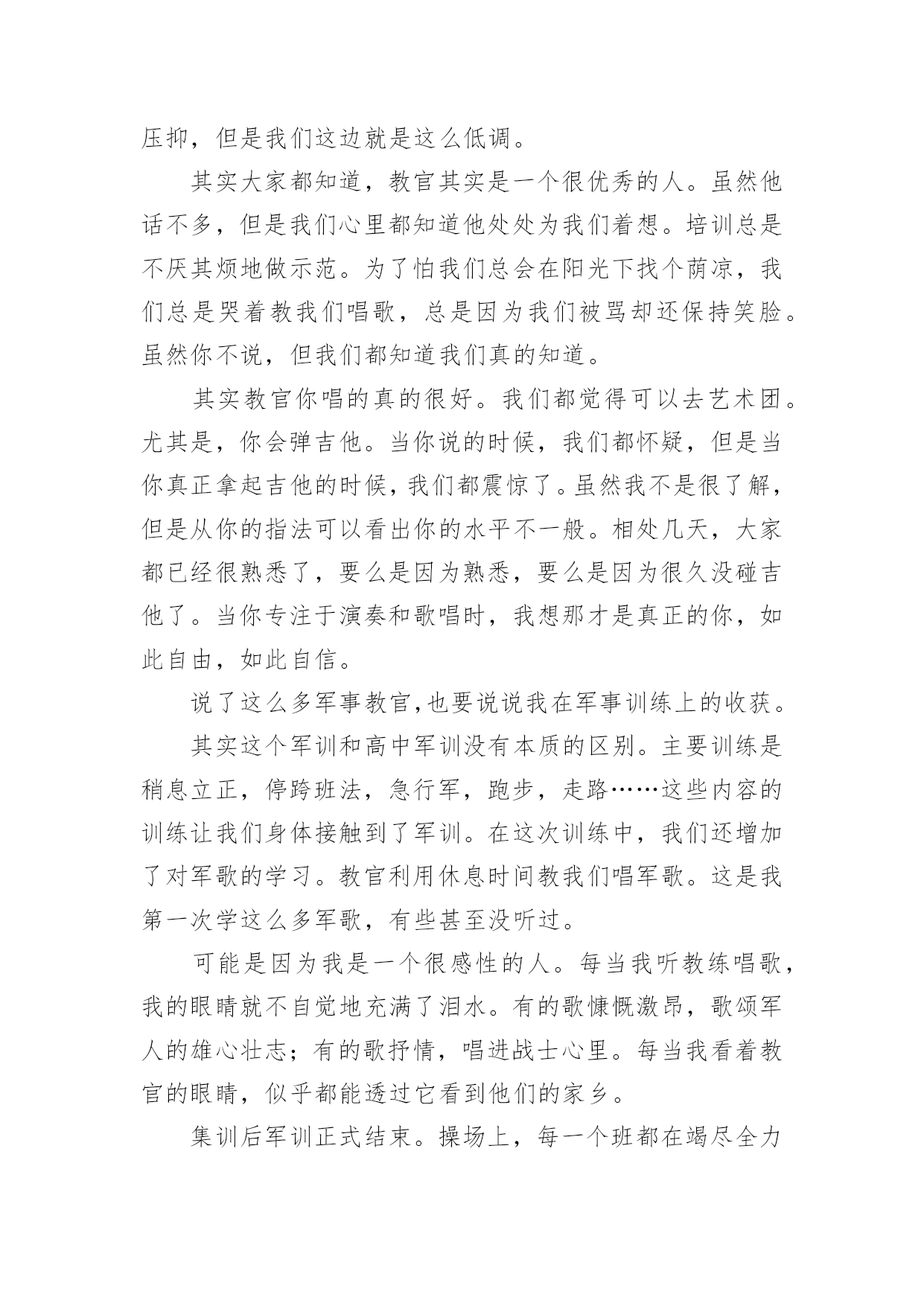 压抑，但是我们这边就是这么低调。

其实大家都知道，教官其实是一个很优秀的人。虽然他话不多，但是我们心里都知道他处处为我们着想。培训总是不厌其烦地做示范。为了怕我们总会在阳光下找个荫凉，我们总是哭着教我们唱歌，总是因为我们被骂却还保持笑脸。虽然你不说，但我们都知道我们真的知道。

其实教官你唱的真的很好。我们都觉得可以去艺术团。尤其是，你会弹吉他。当你说的时候，我们都怀疑，但是当你真正拿起吉他的时候，我们都震惊了。虽然我不是很了解，但是从你的指法可以看出你的水平不一般。相处几天，大家都已经很熟悉了，要么是因为熟悉，要么是因为很久没碰吉他了。当你专注于演奏和歌唱时，我想那才是真正的你，如此自由，如此自信。

说了这么多军事教官,也要说说我在军事训练上的收获。

其实这个军训和高中军训没有本质的区别。主要训练是稍息立正，停跨班法，急行军，跑步，走路……这些内容的训练让我们身体接触到了军训。在这次训练中，我们还增加了对军歌的学习。教官利用休息时间教我们唱军歌。这是我第一次学这么多军歌，有些甚至没听过。

可能是因为我是一个很感性的人。每当我听教练唱歌，我的眼睛就不自觉地充满了泪水。有的歌慷慨激昂，歌颂军人的雄心壮志；有的歌抒情，唱进战士心里。每当我看着教官的眼睛，似乎都能透过它看到他们的家乡。

集训后军训正式结束。操场上，每一个班都在竭尽全力